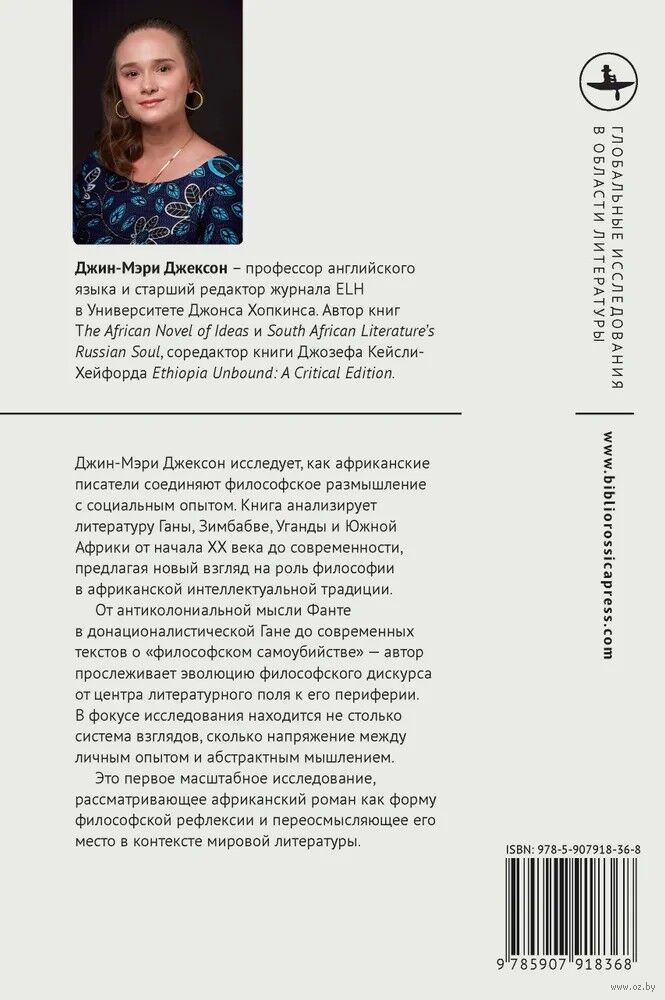 Джин-Мэри Джексон – профессор английского языка и старший редактор журнала ELH в Университете Джонса Хопкинса. Автор книг The African Novel of Ideas и South African Literature's Russian Soul, соредактор книги Джозефа Кейсли-Хейфорда Ethiopia Unbound: A Critical Edition.

Джин-Мэри Джексон исследует, как африканские писатели соединяют философское размышление с социальным опытом. Книга анализирует литературу Ганы, Зимбабве, Уганды и Южной Африки от начала XX века до современности, предлагая новый взгляд на роль философии в африканской интеллектуальной традиции.

От антиколониальной мысли Фанте в донационалистической Гане до современных текстов о «философском самоубийстве» — автор прослеживает эволюцию философского дискурса от центра литературного поля к его периферии. В фокусе исследования находится не столько система взглядов, сколько напряжение между личным опытом и абстрактным мышлением.

Это первое масштабное исследование, рассматривающее африканский роман как форму философской рефлексии и переосмысляющее его место в контексте мировой литературы.

ГЛОБАЛЬНЫЕ ИССЛЕДОВАНИЯ
В ОБЛАСТИ ЛИТЕРАТУРЫ

www.bibliorossicapress.com

ISBN: 978-5-907918-36-8

9 785907 918368

www.oz.by